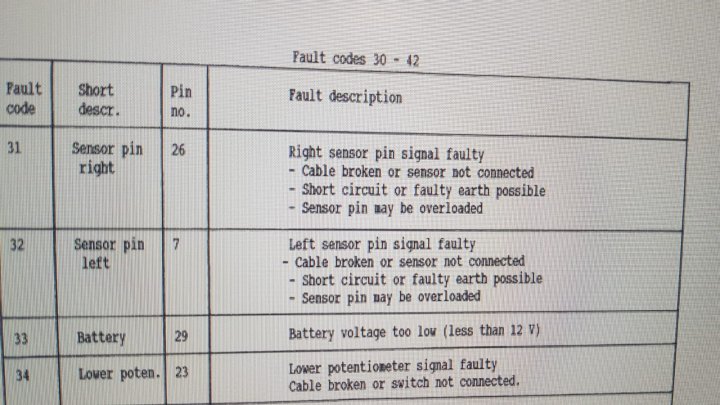 Fault codes 30 - 42

| Fault code | Short descr. | Pin no. | Fault description |
|---|---|---|---|
| 31 | Sensor pin right | 26 | Right sensor pin signal faulty - Cable broken or sensor not connected - Short circuit or faulty earth possible - Sensor pin may be overloaded |
| 32 | Sensor pin left | 7 | Left sensor pin signal faulty - Cable broken or sensor not connected - Short circuit or faulty earth possible - Sensor pin may be overloaded |
| 33 | Battery | 29 | Battery voltage too low (less than 12 V) |
| 34 | Lower poten. | 23 | Lower potentiometer signal faulty Cable broken or switch not connected. |